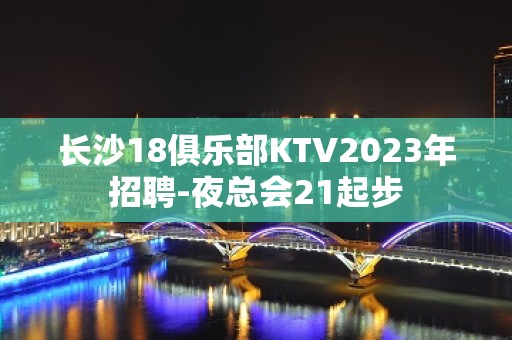 长沙18俱乐部KTV2023年招聘-夜总会21起步